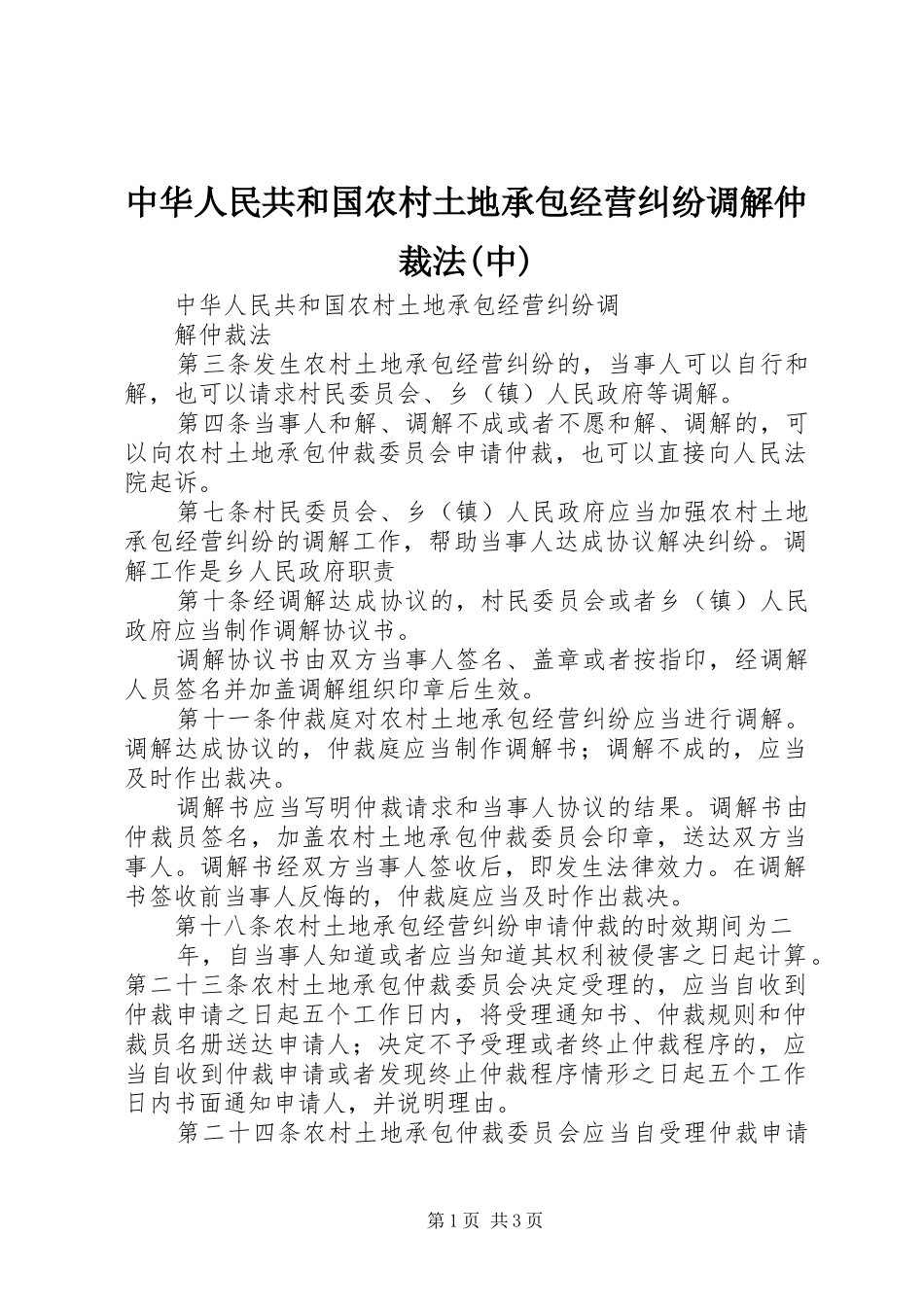 中华人民共和国农村土地承包经营纠纷调解仲裁法(中)

中华人民共和国农村土地承包经营纠纷调

解仲裁法

第三条发生农村土地承包经营纠纷的，当事人可以自行和解，也可以请求村民委员会、乡（镇）人民政府等调解。

第四条当事人和解、调解不成或者不愿和解、调解的，可以向农村土地承包仲裁委员会申请仲裁，也可以直接向人民法院起诉。

第七条村民委员会、乡（镇）人民政府应当加强农村土地承包经营纠纷的调解工作，帮助当事人达成协议解决纠纷。调解工作是乡人民政府职责

第十条经调解达成协议的，村民委员会或者乡（镇）人民政府应当制作调解协议书。

调解协议书由双方当事人签名、盖章或者按指印，经调解人员签名并加盖调解组织印章后生效。

第十一条仲裁庭对农村土地承包经营纠纷应当进行调解。调解达成协议的，仲裁庭应当制作调解书；调解不成的，应当及时作出裁决。

调解书应当写明仲裁请求和当事人协议的结果。调解书由仲裁员签名，加盖农村土地承包仲裁委员会印章，送达双方当事人。调解书经双方当事人签收后，即发生法律效力。在调解书签收前当事人反悔的，仲裁庭应当及时作出裁决。

第十八条农村土地承包经营纠纷申请仲裁的时效期间为二

年，自当事人知道或者应当知道其权利被侵害之日起计算。第二十三条农村土地承包仲裁委员会决定受理的，应当自收到仲裁申请之日起五个工作日内，将受理通知书、仲裁规则和仲裁员名册送达申请人；决定不予受理或者终止仲裁程序的，应当自收到仲裁申请或者发现终止仲裁程序情形之日起五个工作日内书面通知申请人，并说明理由。

第二十四条农村土地承包仲裁委员会应当自受理仲裁申请

第1页 共3页